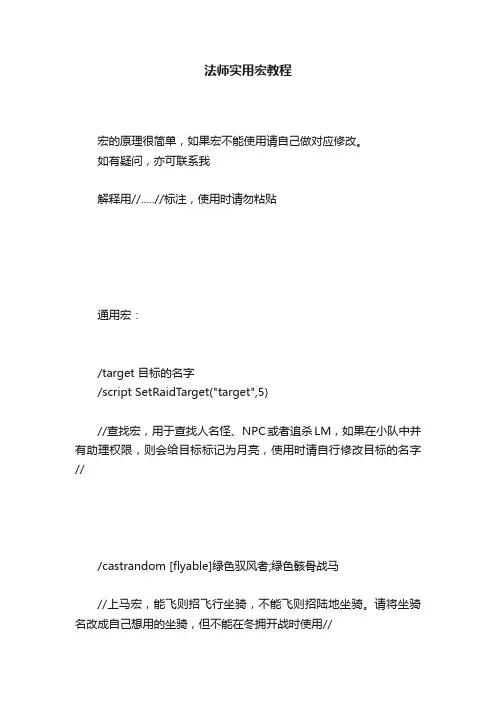 法师实用宏教程

宏的原理很简单，如果宏不能使用请自己做对应修改。
如有疑问，亦可联系我

解释用//.....//标注，使用时请勿粘贴

通用宏：

/target 目标的名字
/script SetRaidTarget("target",5)

//查找宏，用于查找人名怪、NPC或者追杀LM，如果在小队中并有助理权限，则会给目标标记为月亮，使用时请自行修改目标的名字//

/castrandom [flyable]绿色驭风者;绿色骸骨战马

//上马宏，能飞则招飞行坐骑，不能飞则招陆地坐骑。请将坐骑名改成自己想用的坐骑，但不能在冬拥开战时使用//